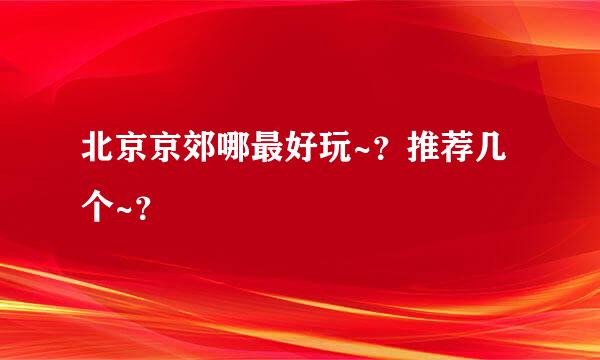 北京京郊哪最好玩~？推荐几个~？